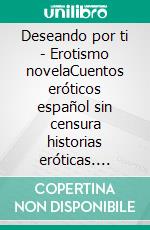 unilibro

Deseando por ti - Erotismo novelaCuentos eróticos español sin censura historias eróticas….

COPERTINA NON DISPONIBILE